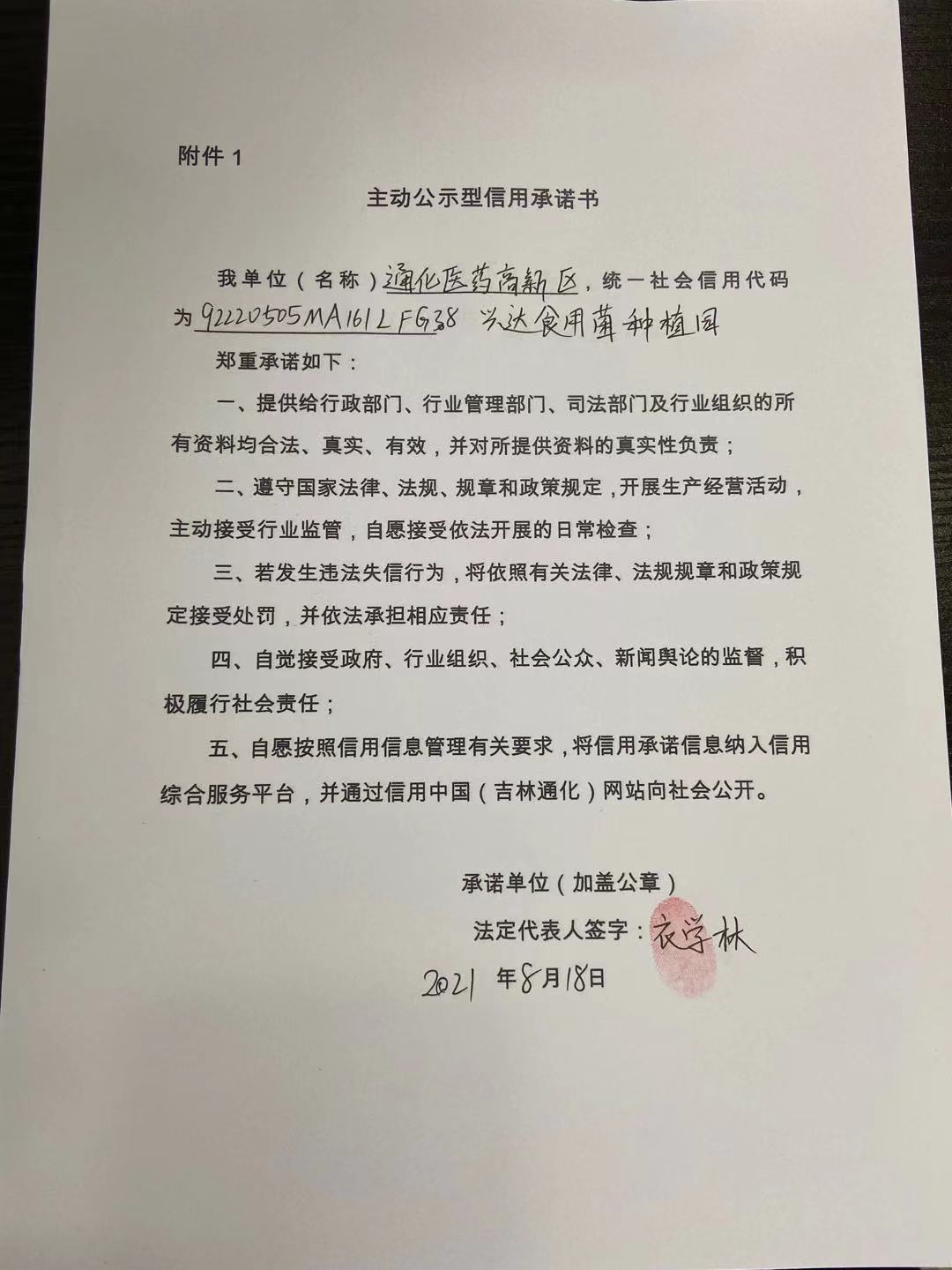 附件 1

主动公示型信用承诺书

我单位（名称）通化医药高新区，统一社会信用代码为92220505MA161LFG38 兴达食用菌种植园

郑重承诺如下：

一、提供给行政部门、行业管理部门、司法部门及行业组织的所有资料均合法、真实、有效，并对所提供资料的真实性负责；

二、遵守国家法律、法规、规章和政策规定，开展生产经营活动，主动接受行业监管，自愿接受依法开展的日常检查；

三、若发生违法失信行为，将依照有关法律、法规规章和政策规定接受处罚，并依法承担相应责任；

四、自觉接受政府、行业组织、社会公众、新闻舆论的监督，积极履行社会责任；

五、自愿按照信用信息管理有关要求，将信用承诺信息纳入信用综合服务平台，并通过信用中国（吉林通化）网站向社会公开。

承诺单位（加盖公章）

法定代表人签字：衣学林

2021 年8月18日